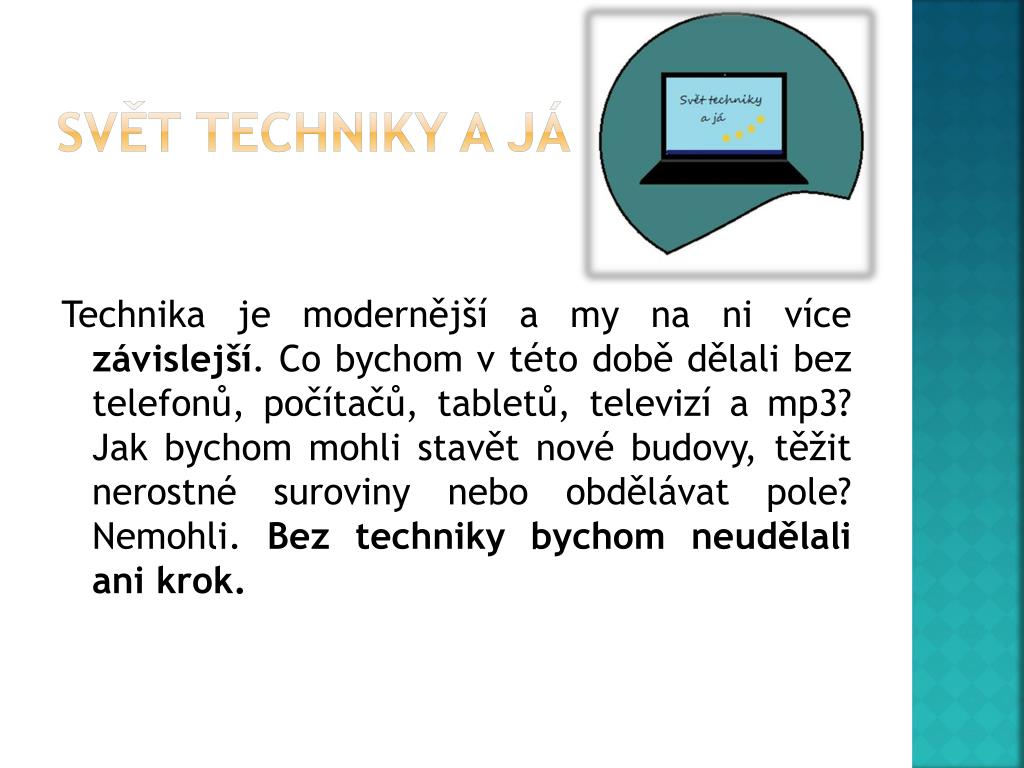 SVĚT TECHNIKY A JÁ

Svět techniky a já

Technika je modernější a my na ni více závislejší. Co bychom v této době dělali bez telefonů, počítačů, tabletů, televizí a mp3? Jak bychom mohli stavět nové budovy, těžit nerostné suroviny nebo obdělávat pole? Nemohli. Bez techniky bychom neudělali ani krok.